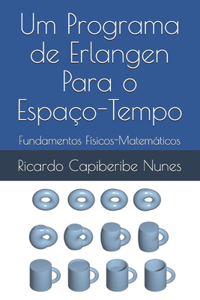 Um Programa de Erlangen Para o Espaço-Tempo

Fundamentos Físicos-Matemáticos

Ricardo Capiberibe Nunes